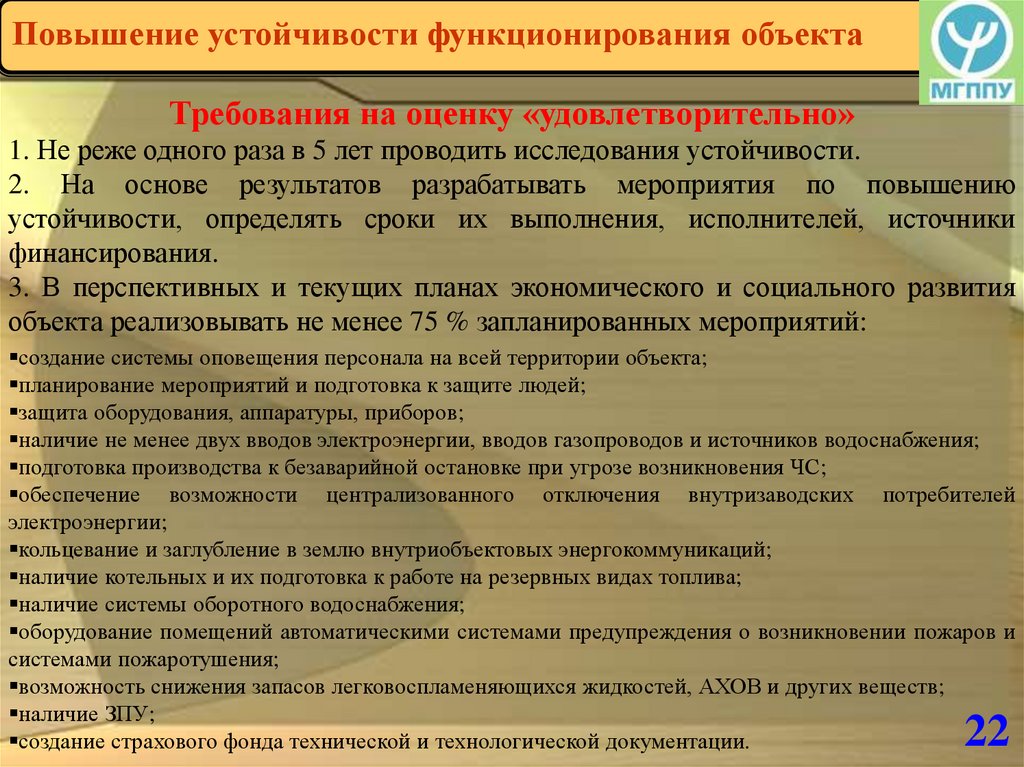 Повышение устойчивости функционирования объекта

МГППУ

Требования на оценку «удовлетворительно»

1. Не реже одного раза в 5 лет проводить исследования устойчивости.

2. На основе результатов разрабатывать мероприятия по повышению устойчивости, определять сроки их выполнения, исполнителей, источники финансирования.

3. В перспективных и текущих планах экономического и социального развития объекта реализовывать не менее 75 % запланированных мероприятий:

• создание системы оповещения персонала на всей территории объекта;
• планирование мероприятий и подготовка к защите людей;
• защита оборудования, аппаратуры, приборов;
• наличие не менее двух вводов электроэнергии, вводов газопроводов и источников водоснабжения;
• подготовка производства к безаварийной остановке при угрозе возникновения ЧС;
• обеспечение возможности централизованного отключения внутризаводских потребителей электроэнергии;
• кольцевание и заглубление в землю внутриобъектовых энергокоммуникаций;
• наличие котельных и их подготовка к работе на резервных видах топлива;
• наличие системы оборотного водоснабжения;
• оборудование помещений автоматическими системами предупреждения о возникновении пожаров и системами пожаротушения;
• возможность снижения запасов легковоспламеняющихся жидкостей, АХОВ и других веществ;
• наличие ЗПУ;
• создание страхового фонда технической и технологической документации.

22